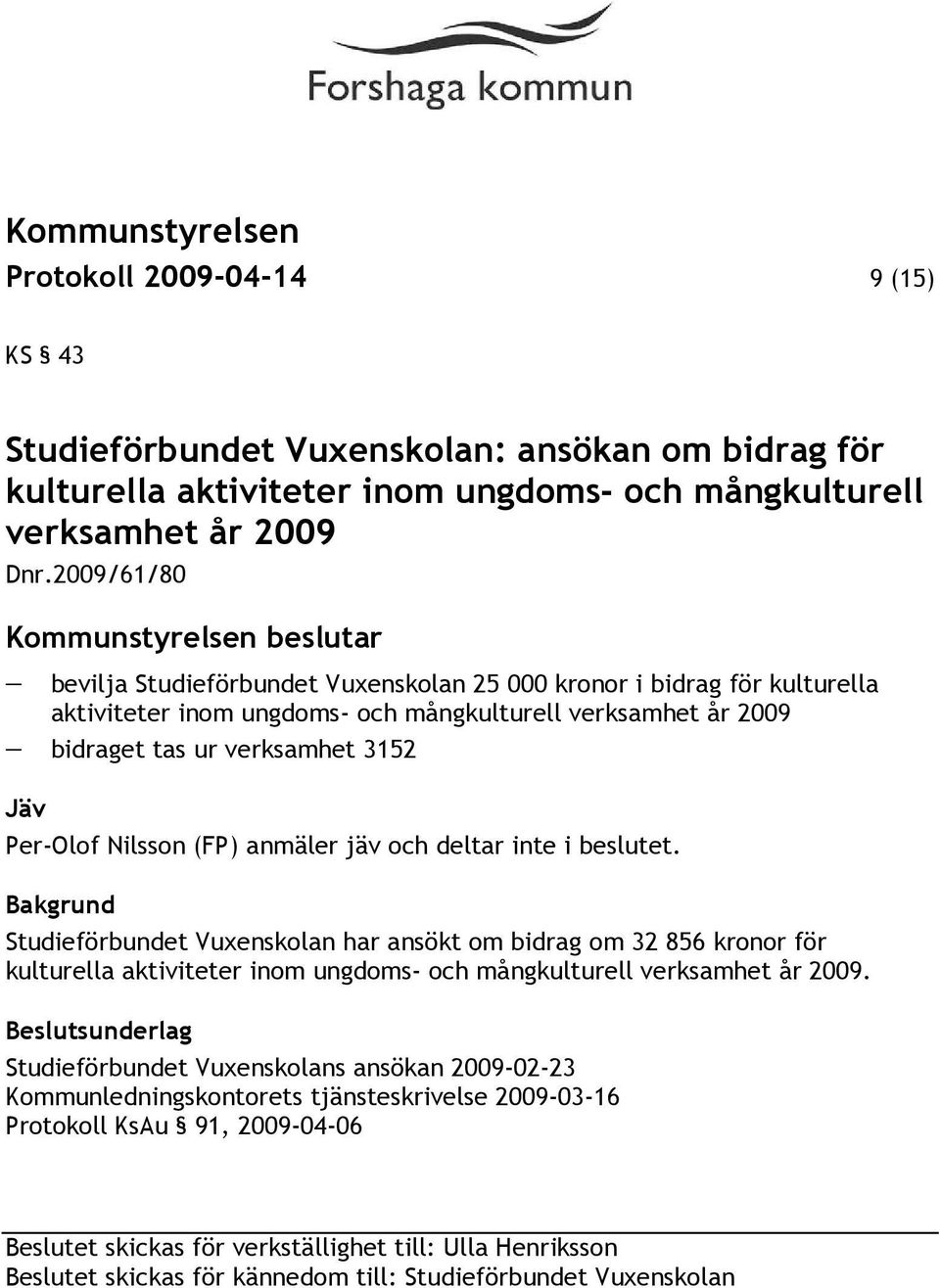 Forshaga kommun

Kommunstyrelsen
Protokoll 2009-04-14 9 (15)

KS § 43

Studieförbundet Vuxenskolan: ansökan om bidrag för kulturella aktiviteter inom ungdoms- och mångkulturell verksamhet år 2009
Dnr.2009/61/80

Kommunstyrelsen beslutar

— bevilja Studieförbundet Vuxenskolan 25 000 kronor i bidrag för kulturella aktiviteter inom ungdoms- och mångkulturell verksamhet år 2009
— bidraget tas ur verksamhet 3152

Jäv
Per-Olof Nilsson (FP) anmäler jäv och deltar inte i beslutet.

Bakgrund
Studieförbundet Vuxenskolan har ansökt om bidrag om 32 856 kronor för kulturella aktiviteter inom ungdoms- och mångkulturell verksamhet år 2009.

Beslutsunderlag
Studieförbundet Vuxenskolans ansökan 2009-02-23
Kommunledningskontorets tjänsteskrivelse 2009-03-16
Protokoll KsAu § 91, 2009-04-06

Beslutet skickas för verkställighet till: Ulla Henriksson
Beslutet skickas för kännedom till: Studieförbundet Vuxenskolan